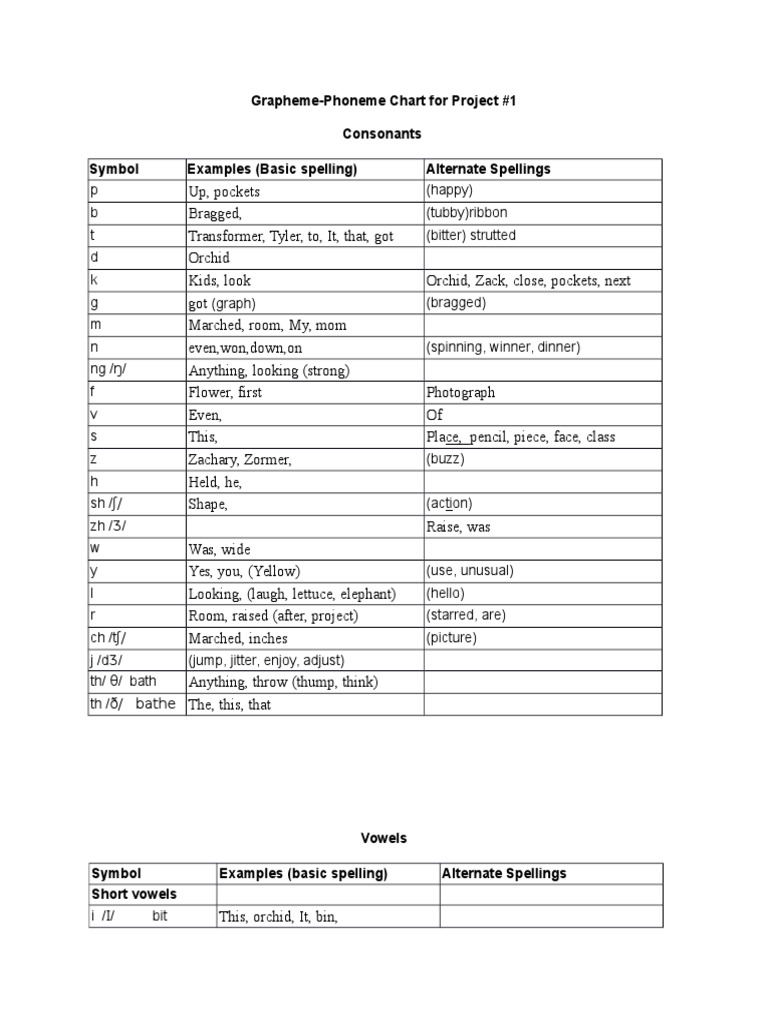 Grapheme-Phoneme Chart for Project #1

Consonants

| Symbol | Examples (Basic spelling) | Alternate Spellings |
|---|---|---|
| p | Up, pockets | (happy) |
| b | Bragged, | (tubby)ribbon |
| t | Transformer, Tyler, to, It, that, got | (bitter) strutted |
| d | Orchid | |
| k | Kids, look | Orchid, Zack, close, pockets, next |
| g | got (graph) | (bragged) |
| m | Marched, room, My, mom | |
| n | even,won,down,on | (spinning, winner, dinner) |
| ng /ŋ/ | Anything, looking (strong) | |
| f | Flower, first | Photograph |
| v | Even, | Of |
| s | This, | Place, pencil, piece, face, class |
| z | Zachary, Zormer, | (buzz) |
| h | Held, he, | |
| sh /ʃ/ | Shape, | (action) |
| zh /ʒ/ | | Raise, was |
| w | Was, wide | |
| y | Yes, you, (Yellow) | (use, unusual) |
| l | Looking, (laugh, lettuce, elephant) | (hello) |
| r | Room, raised (after, project) | (starred, are) |
| ch /tʃ/ | Marched, inches | (picture) |
| j /dʒ/ | (jump, jitter, enjoy, adjust) | |
| th/ θ/ bath | Anything, throw (thump, think) | |
| th /ð/ bathe | The, this, that | |

Vowels

| Symbol | Examples (basic spelling) | Alternate Spellings |
|---|---|---|
| Short vowels | | |
| i /I/ bit | This, orchid, It, bin, | |